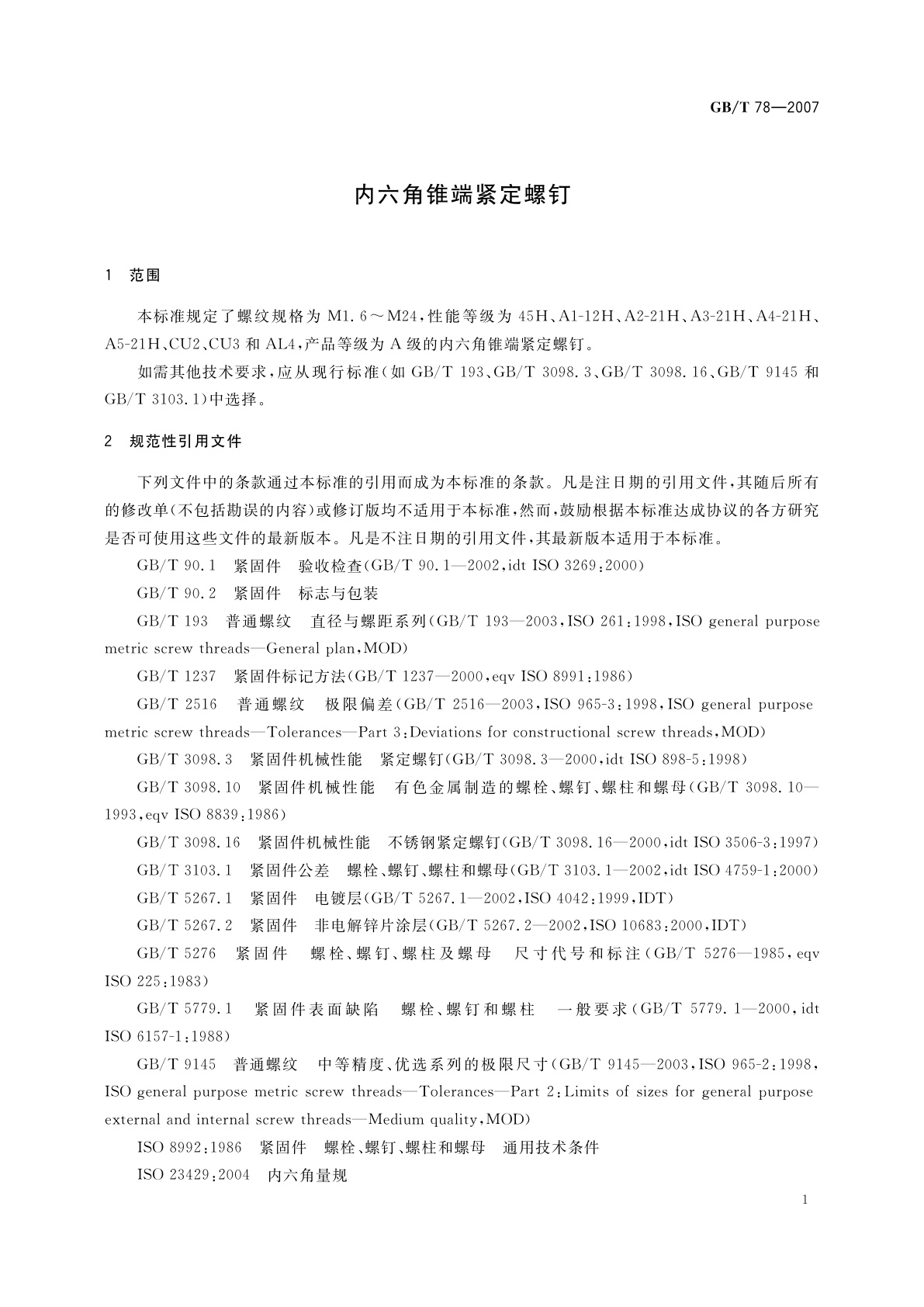 GB/T 78—2007

内六角锥端紧定螺钉

1 范围

本标准规定了螺纹规格为 M1.6～M24，性能等级为 45H、A1-12H、A2-21H、A3-21H、A4-21H、A5-21H、CU2、CU3 和 AL4，产品等级为 A 级的内六角锥端紧定螺钉。

如需其他技术要求，应从现行标准（如 GB/T 193、GB/T 3098.3、GB/T 3098.16、GB/T 9145 和 GB/T 3103.1）中选择。

2 规范性引用文件

下列文件中的条款通过本标准的引用而成为本标准的条款。凡是注日期的引用文件，其随后所有的修改单（不包括勘误的内容）或修订版均不适用于本标准，然而，鼓励根据本标准达成协议的各方研究是否可使用这些文件的最新版本。凡是不注日期的引用文件，其最新版本适用于本标准。

GB/T 90.1 紧固件 验收检查（GB/T 90.1—2002，idt ISO 3269：2000）

GB/T 90.2 紧固件 标志与包装

GB/T 193 普通螺纹 直径与螺距系列（GB/T 193—2003，ISO 261：1998，ISO general purpose metric screw threads—General plan，MOD）

GB/T 1237 紧固件标记方法（GB/T 1237—2000，eqv ISO 8991：1986）

GB/T 2516 普通螺纹 极限偏差（GB/T 2516—2003，ISO 965-3：1998，ISO general purpose metric screw threads—Tolerances—Part 3：Deviations for constructional screw threads，MOD）

GB/T 3098.3 紧固件机械性能 紧定螺钉（GB/T 3098.3—2000，idt ISO 898-5：1998）

GB/T 3098.10 紧固件机械性能 有色金属制造的螺栓、螺钉、螺柱和螺母（GB/T 3098.10—1993，eqv ISO 8839：1986）

GB/T 3098.16 紧固件机械性能 不锈钢紧定螺钉（GB/T 3098.16—2000，idt ISO 3506-3：1997）

GB/T 3103.1 紧固件公差 螺栓、螺钉、螺柱和螺母（GB/T 3103.1—2002，idt ISO 4759-1：2000）

GB/T 5267.1 紧固件 电镀层（GB/T 5267.1—2002，ISO 4042：1999，IDT）

GB/T 5267.2 紧固件 非电解锌片涂层（GB/T 5267.2—2002，ISO 10683：2000，IDT）

GB/T 5276 紧固件 螺栓、螺钉、螺柱及螺母 尺寸代号和标注（GB/T 5276—1985，eqv ISO 225：1983）

GB/T 5779.1 紧固件表面缺陷 螺栓、螺钉和螺柱 一般要求（GB/T 5779.1—2000，idt ISO 6157-1：1988）

GB/T 9145 普通螺纹 中等精度、优选系列的极限尺寸（GB/T 9145—2003，ISO 965-2：1998，ISO general purpose metric screw threads—Tolerances—Part 2：Limits of sizes for general purpose external and internal screw threads—Medium quality，MOD）

ISO 8992：1986 紧固件 螺栓、螺钉、螺柱和螺母 通用技术条件

ISO 23429：2004 内六角量规

1